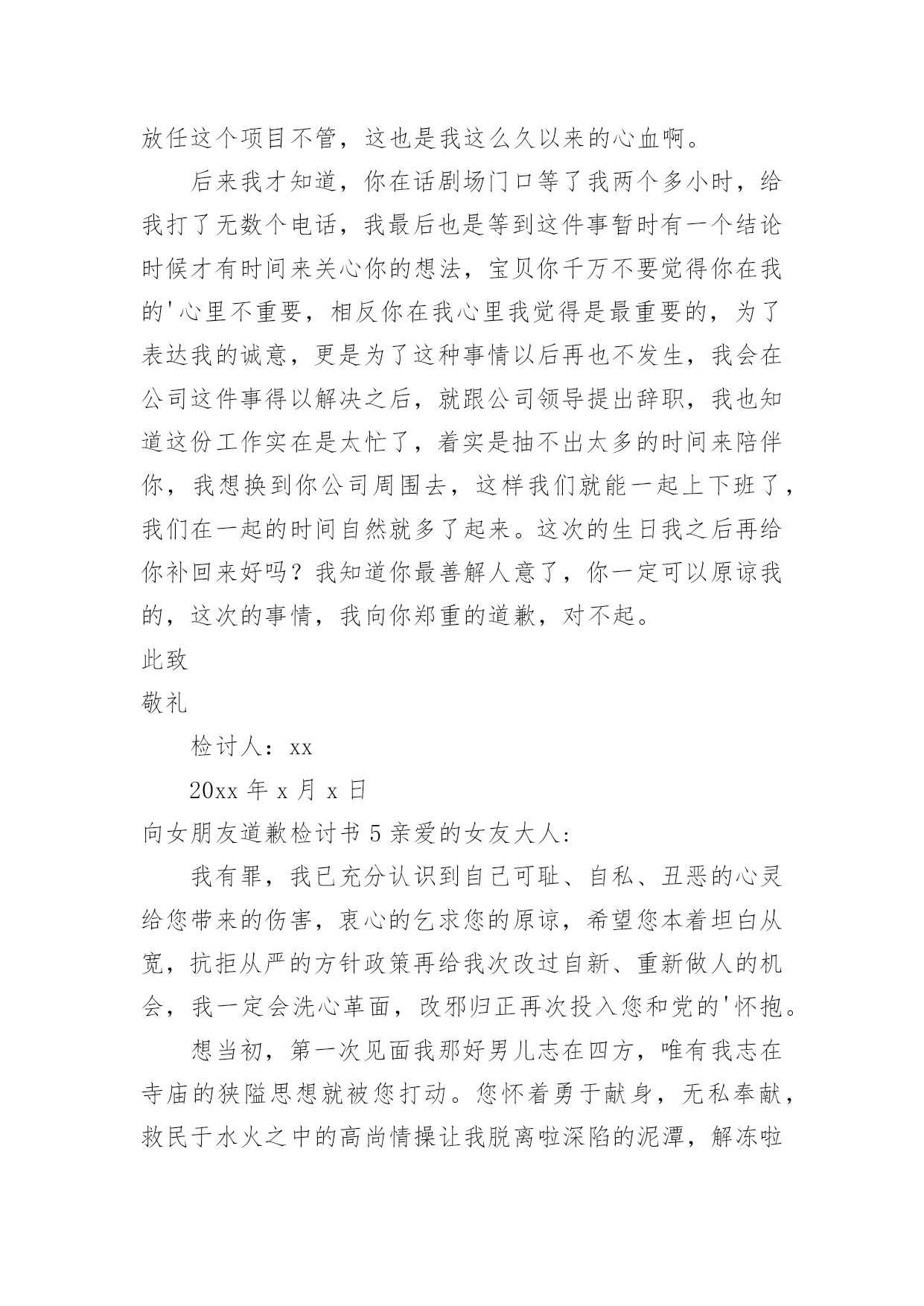 放任这个项目不管，这也是我这么久以来的心血啊。

后来我才知道，你在话剧场门口等了我两个多小时，给我打了无数个电话，我最后也是等到这件事暂时有一个结论时候才有时间来关心你的想法，宝贝你千万不要觉得你在我的'心里不重要，相反你在我心里我觉得是最重要的，为了表达我的诚意，更是为了这种事情以后再也不发生，我会在公司这件事得以解决之后，就跟公司领导提出辞职，我也知道这份工作实在是太忙了，着实是抽不出太多的时间来陪伴你，我想换到你公司周围去，这样我们就能一起上下班了，我们在一起的时间自然就多了起来。这次的生日我之后再给你补回来好吗？我知道你最善解人意了，你一定可以原谅我的，这次的事情，我向你郑重的道歉，对不起。

此致

敬礼

检讨人：xx

20xx 年 x 月 x 日

向女朋友道歉检讨书 5 亲爱的女友大人:

我有罪，我已充分认识到自己可耻、自私、丑恶的心灵给您带来的伤害，衷心的乞求您的原谅，希望您本着坦白从宽，抗拒从严的方针政策再给我次改过自新、重新做人的机会，我一定会洗心革面，改邪归正再次投入您和党的'怀抱。

想当初，第一次见面我那好男儿志在四方，唯有我志在寺庙的狭隘思想就被您打动。您怀着勇于献身，无私奉献，救民于水火之中的高尚情操让我脱离啦深陷的泥潭，解冻啦